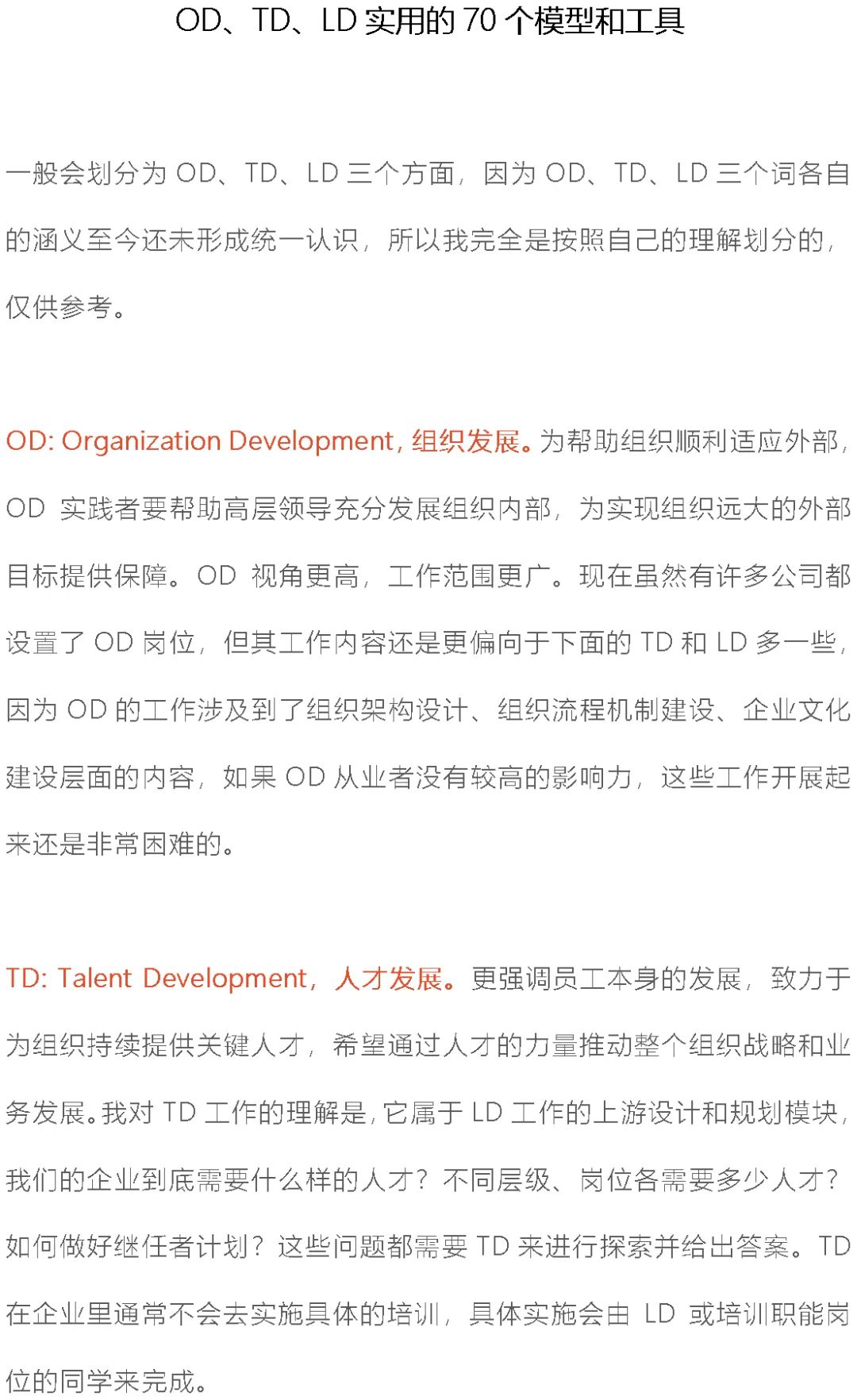 OD、TD、LD实用的70个模型和工具

一般会划分为OD、TD、LD三个方面，因为OD、TD、LD三个词各自的涵义至今还未形成统一认识，所以我完全是按照自己的理解划分的，仅供参考。

OD: Organization Development，组织发展。为帮助组织顺利适应外部，OD实践者要帮助高层领导充分发展组织内部，为实现组织远大的外部目标提供保障。OD视角更高，工作范围更广。现在虽然有许多公司都设置了OD岗位，但其工作内容还是更偏向于下面的TD和LD多一些，因为OD的工作涉及到了组织架构设计、组织流程机制建设、企业文化建设层面的内容，如果OD从业者没有较高的影响力，这些工作开展起来还是非常困难的。

TD: Talent Development，人才发展。更强调员工本身的发展，致力于为组织持续提供关键人才，希望通过人才的力量推动整个组织战略和业务发展。我对TD工作的理解是，它属于LD工作的上游设计和规划模块，我们的企业到底需要什么样的人才？不同层级、岗位各需要多少人才？如何做好继任者计划？这些问题都需要TD来进行探索并给出答案。TD在企业里通常不会去实施具体的培训，具体实施会由LD或培训职能岗位的同学来完成。